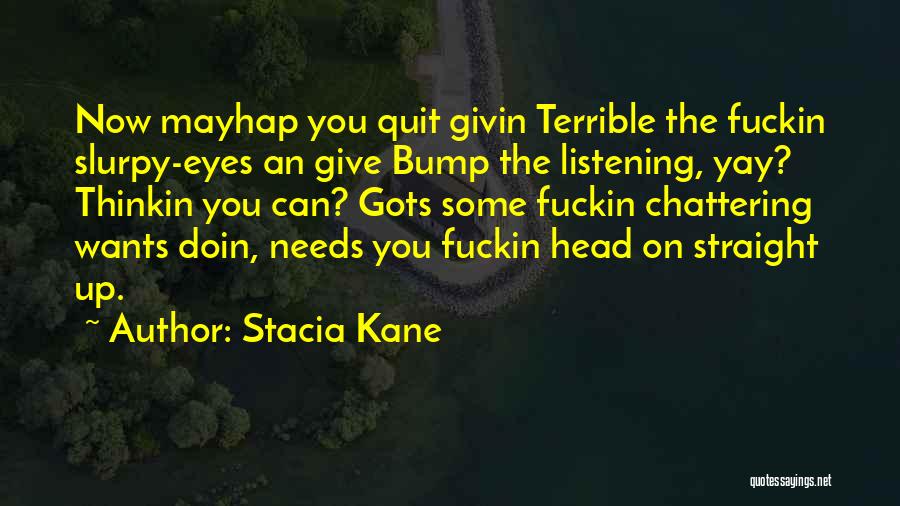 Now mayhap you quit givin Terrible the fuckin slurpy-eyes an give Bump the listening, yay? Thinkin you can? Gots some fuckin chattering wants doin, needs you fuckin head on straight up.
~ Author: Stacia Kane

quotessayings.net